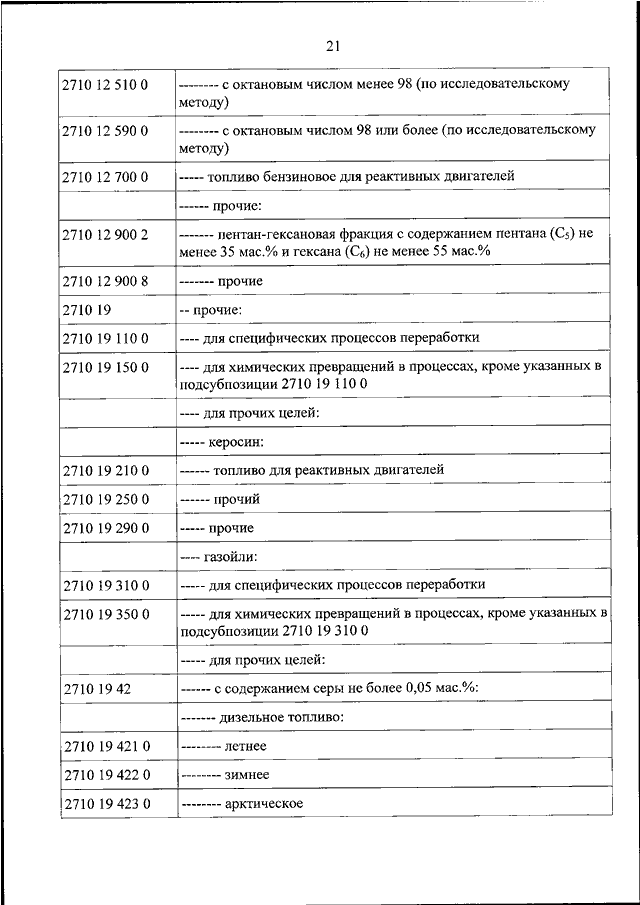 21

| | |
|---|---|
| 2710 12 510 0 | -------- с октановым числом менее 98 (по исследовательскому методу) |
| 2710 12 590 0 | -------- с октановым числом 98 или более (по исследовательскому методу) |
| 2710 12 700 0 | ----- топливо бензиновое для реактивных двигателей |
| | ------ прочие: |
| 2710 12 900 2 | ------- пентан-гексановая фракция с содержанием пентана ($C_5$) не менее 35 мас.% и гексана ($C_6$) не менее 55 мас.% |
| 2710 12 900 8 | ------- прочие |
| 2710 19 | -- прочие: |
| 2710 19 110 0 | ---- для специфических процессов переработки |
| 2710 19 150 0 | ---- для химических превращений в процессах, кроме указанных в подсубпозиции 2710 19 110 0 |
| | ---- для прочих целей: |
| | ----- керосин: |
| 2710 19 210 0 | ------ топливо для реактивных двигателей |
| 2710 19 250 0 | ------ прочий |
| 2710 19 290 0 | ----- прочие |
| | ---- газойли: |
| 2710 19 310 0 | ----- для специфических процессов переработки |
| 2710 19 350 0 | ----- для химических превращений в процессах, кроме указанных в подсубпозиции 2710 19 310 0 |
| | ----- для прочих целей: |
| 2710 19 42 | ------ с содержанием серы не более 0,05 мас.%: |
| | ------- дизельное топливо: |
| 2710 19 421 0 | -------- летнее |
| 2710 19 422 0 | -------- зимнее |
| 2710 19 423 0 | -------- арктическое |